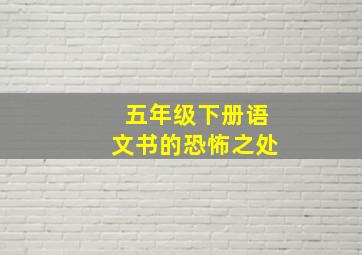 五年级下册语文书的恐怖之处